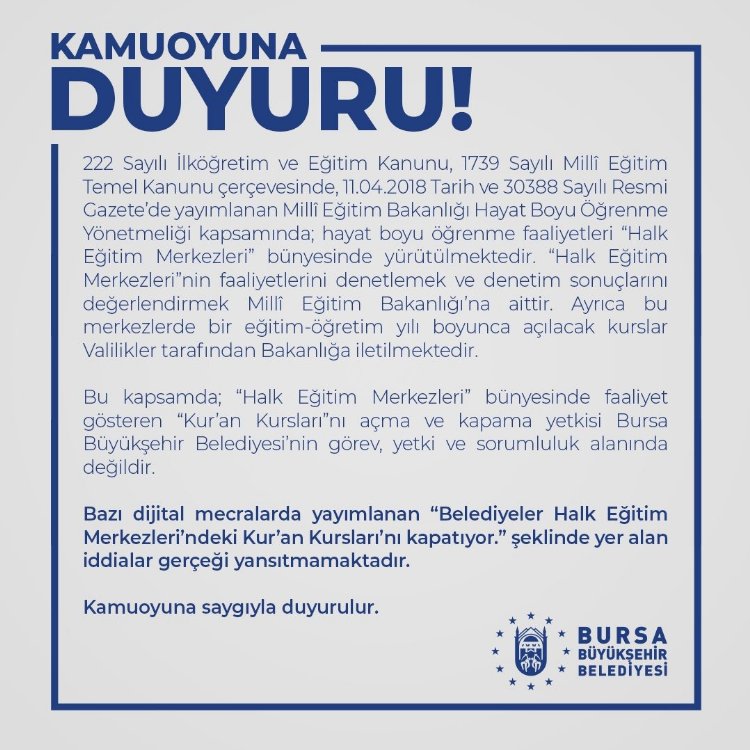 KAMUOYUNA
DUYURU!

222 Sayılı İlköğretim ve Eğitim Kanunu, 1739 Sayılı Millî Eğitim Temel Kanunu çerçevesinde, 11.04.2018 Tarih ve 30388 Sayılı Resmi Gazete'de yayımlanan Millî Eğitim Bakanlığı Hayat Boyu Öğrenme Yönetmeliği kapsamında; hayat boyu öğrenme faaliyetleri "Halk Eğitim Merkezleri" bünyesinde yürütülmektedir. "Halk Eğitim Merkezleri"nin faaliyetlerini denetlemek ve denetim sonuçlarını değerlendirmek Millî Eğitim Bakanlığı'na aittir. Ayrıca bu merkezlerde bir eğitim-öğretim yılı boyunca açılacak kurslar Valilikler tarafından Bakanlığa iletilmektedir.

Bu kapsamda; "Halk Eğitim Merkezleri" bünyesinde faaliyet gösteren "Kur'an Kursları"nı açma ve kapama yetkisi Bursa Büyükşehir Belediyesi'nin görev, yetki ve sorumluluk alanında değildir.

Bazı dijital mecralarda yayımlanan "Belediyeler Halk Eğitim Merkezleri'ndeki Kur'an Kursları'nı kapatıyor." şeklinde yer alan iddialar gerçeği yansıtmamaktadır.

Kamuoyuna saygıyla duyurulur.

BURSA
BÜYÜKŞEHİR
BELEDİYESİ